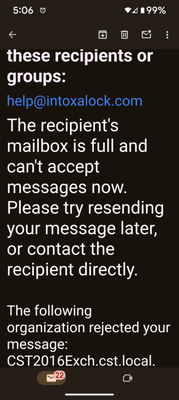 5:06 99%

these recipients or groups:

help@intoxalock.com

The recipient's mailbox is full and can't accept messages now. Please try resending your message later, or contact the recipient directly.

The following organization rejected your message: CST2016Exch.cst.local.

22